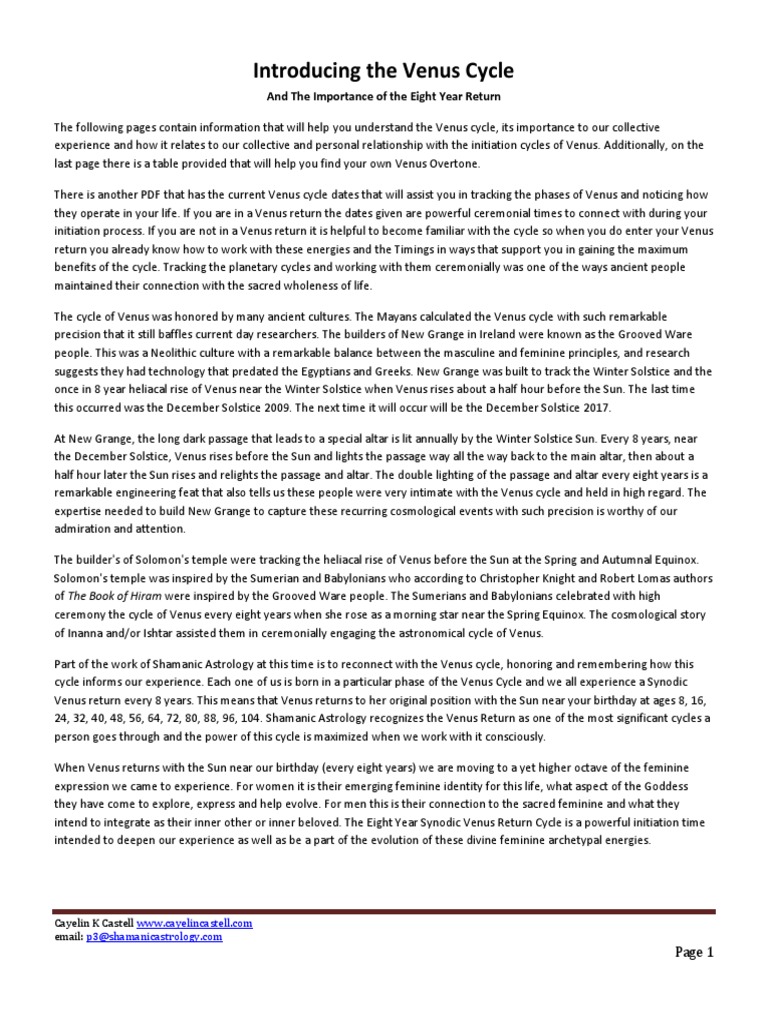 Introducing the Venus Cycle

And The Importance of the Eight Year Return

The following pages contain information that will help you understand the Venus cycle, its importance to our collective experience and how it relates to our collective and personal relationship with the initiation cycles of Venus. Additionally, on the last page there is a table provided that will help you find your own Venus Overtone.

There is another PDF that has the current Venus cycle dates that will assist you in tracking the phases of Venus and noticing how they operate in your life. If you are in a Venus return the dates given are powerful ceremonial times to connect with during your initiation process. If you are not in a Venus return it is helpful to become familiar with the cycle so when you do enter your Venus return you already know how to work with these energies and the Timings in ways that support you in gaining the maximum benefits of the cycle. Tracking the planetary cycles and working with them ceremonially was one of the ways ancient people maintained their connection with the sacred wholeness of life.

The cycle of Venus was honored by many ancient cultures. The Mayans calculated the Venus cycle with such remarkable precision that it still baffles current day researchers. The builders of New Grange in Ireland were known as the Grooved Ware people. This was a Neolithic culture with a remarkable balance between the masculine and feminine principles, and research suggests they had technology that predated the Egyptians and Greeks. New Grange was built to track the Winter Solstice and the once in 8 year heliacal rise of Venus near the Winter Solstice when Venus rises about a half hour before the Sun. The last time this occurred was the December Solstice 2009. The next time it will occur will be the December Solstice 2017.

At New Grange, the long dark passage that leads to a special altar is lit annually by the Winter Solstice Sun. Every 8 years, near the December Solstice, Venus rises before the Sun and lights the passage way all the way back to the main altar, then about a half hour later the Sun rises and relights the passage and altar. The double lighting of the passage and altar every eight years is a remarkable engineering feat that also tells us these people were very intimate with the Venus cycle and held in high regard. The expertise needed to build New Grange to capture these recurring cosmological events with such precision is worthy of our admiration and attention.

The builder's of Solomon's temple were tracking the heliacal rise of Venus before the Sun at the Spring and Autumnal Equinox. Solomon's temple was inspired by the Sumerian and Babylonians who according to Christopher Knight and Robert Lomas authors of The Book of Hiram were inspired by the Grooved Ware people. The Sumerians and Babylonians celebrated with high ceremony the cycle of Venus every eight years when she rose as a morning star near the Spring Equinox. The cosmological story of Inanna and/or Ishtar assisted them in ceremonially engaging the astronomical cycle of Venus.

Part of the work of Shamanic Astrology at this time is to reconnect with the Venus cycle, honoring and remembering how this cycle informs our experience. Each one of us is born in a particular phase of the Venus Cycle and we all experience a Synodic Venus return every 8 years. This means that Venus returns to her original position with the Sun near your birthday at ages 8, 16, 24, 32, 40, 48, 56, 64, 72, 80, 88, 96, 104. Shamanic Astrology recognizes the Venus Return as one of the most significant cycles a person goes through and the power of this cycle is maximized when we work with it consciously.

When Venus returns with the Sun near our birthday (every eight years) we are moving to a yet higher octave of the feminine expression we came to experience. For women it is their emerging feminine identity for this life, what aspect of the Goddess they have come to explore, express and help evolve. For men this is their connection to the sacred feminine and what they intend to integrate as their inner other or inner beloved. The Eight Year Synodic Venus Return Cycle is a powerful initiation time intended to deepen our experience as well as be a part of the evolution of these divine feminine archetypal energies.

Cayelin K Castell www.cayelincastell.com
email: p3@shamanicastrology.com

Page 1